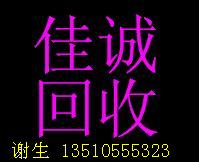 佳诚
回收
谢生 13510555323